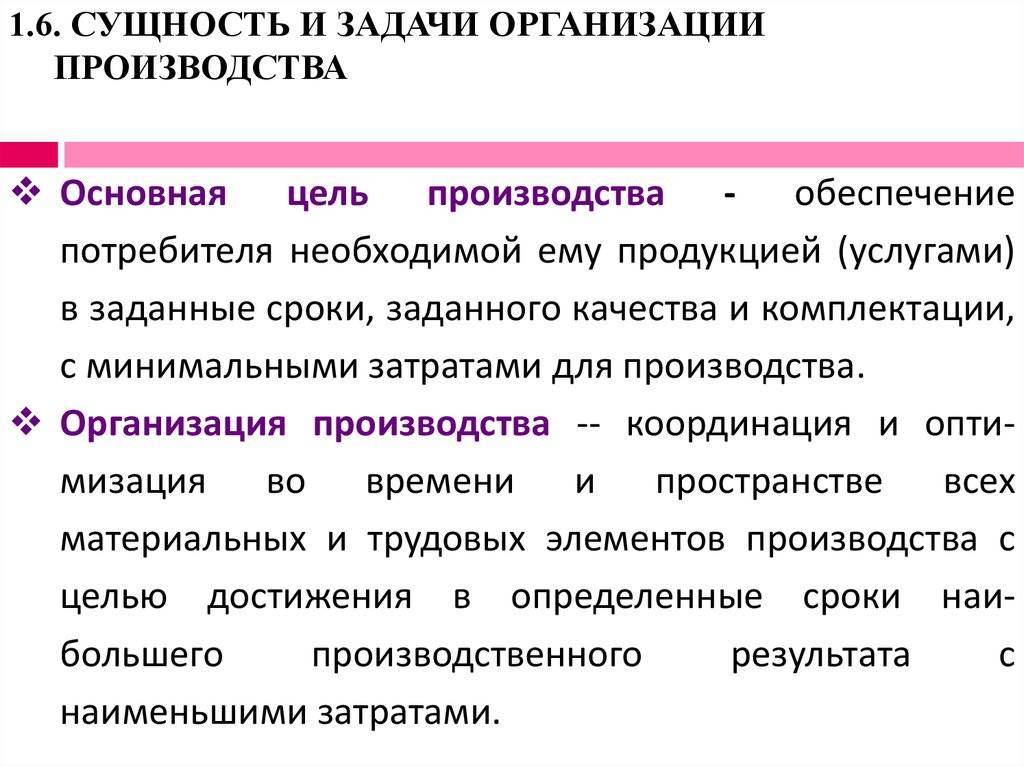 1.6. СУЩНОСТЬ И ЗАДАЧИ ОРГАНИЗАЦИИ ПРОИЗВОДСТВА

❖ Основная цель производства - обеспечение потребителя необходимой ему продукцией (услугами) в заданные сроки, заданного качества и комплектации, с минимальными затратами для производства.

❖ Организация производства -- координация и оптимизация во времени и пространстве всех материальных и трудовых элементов производства с целью достижения в определенные сроки наибольшего производственного результата с наименьшими затратами.